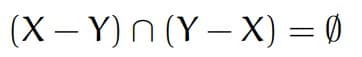 $(X - Y) \cap (Y - X) = \emptyset$